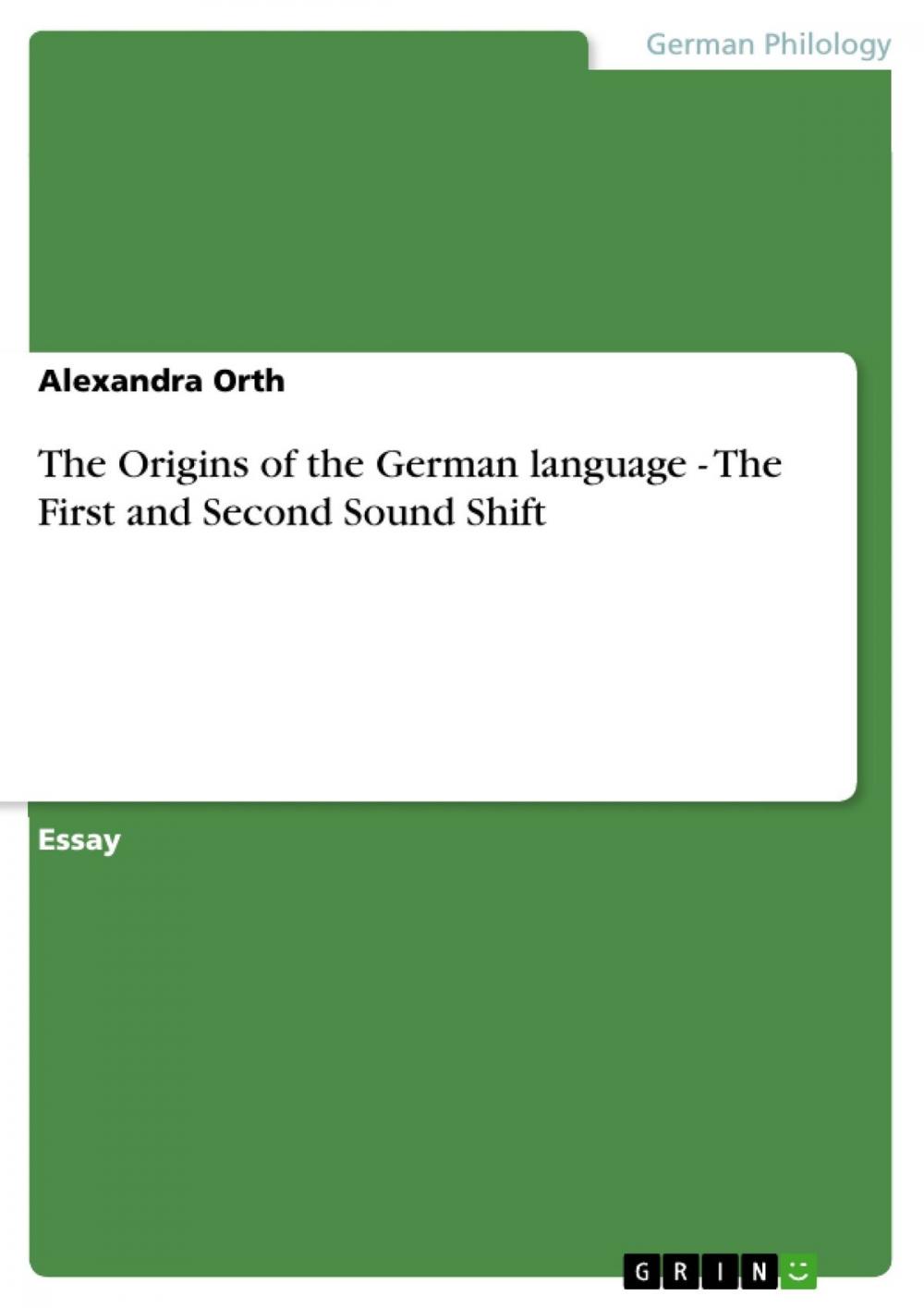 German Philology

Alexandra Orth

The Origins of the German language - The First and Second Sound Shift

Essay

GRIN